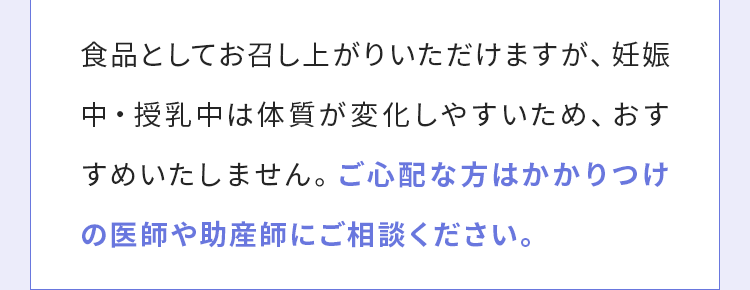 食品としてお召し上がりいただけますが、妊娠中・授乳中は体質が変化しやすいため、おすすめいたしません。ご心配な方はかかりつけの医師や助産師にご相談ください。